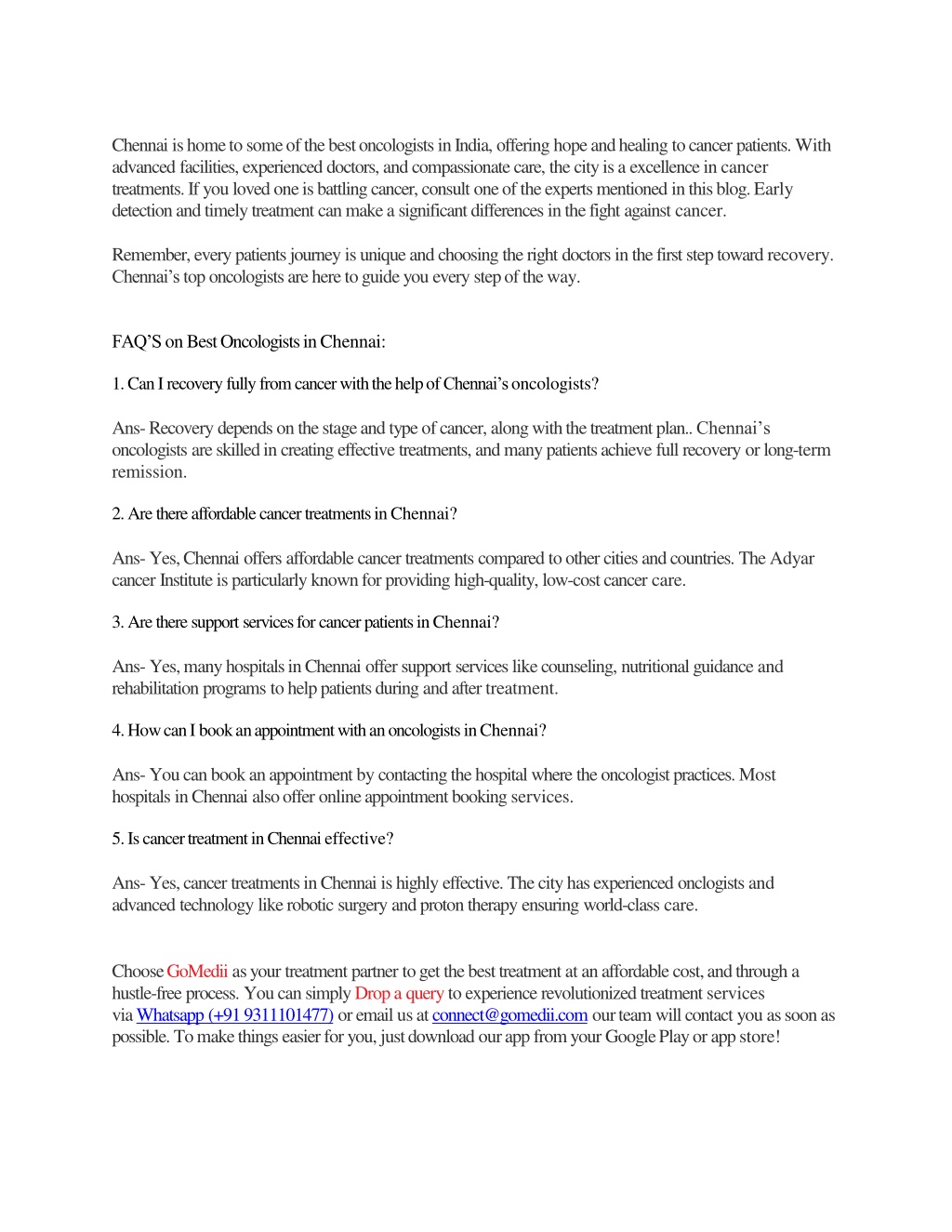 Chennai is home to some of the best oncologists in India, offering hope and healing to cancer patients. With advanced facilities, experienced doctors, and compassionate care, the city is a excellence in cancer treatments. If you loved one is battling cancer, consult one of the experts mentioned in this blog. Early detection and timely treatment can make a significant differences in the fight against cancer.

Remember, every patients journey is unique and choosing the right doctors in the first step toward recovery. Chennai's top oncologists are here to guide you every step of the way.

FAQ'S on Best Oncologists in Chennai:

1. Can I recovery fully from cancer with the help of Chennai's oncologists?

Ans- Recovery depends on the stage and type of cancer, along with the treatment plan.. Chennai's oncologists are skilled in creating effective treatments, and many patients achieve full recovery or long-term remission.

2. Are there affordable cancer treatments in Chennai?

Ans- Yes, Chennai offers affordable cancer treatments compared to other cities and countries. The Adyar cancer Institute is particularly known for providing high-quality, low-cost cancer care.

3. Are there support services for cancer patients in Chennai?

Ans- Yes, many hospitals in Chennai offer support services like counseling, nutritional guidance and rehabilitation programs to help patients during and after treatment.

4. How can I book an appointment with an oncologists in Chennai?

Ans- You can book an appointment by contacting the hospital where the oncologist practices. Most hospitals in Chennai also offer online appointment booking services.

5. Is cancer treatment in Chennai effective?

Ans- Yes, cancer treatments in Chennai is highly effective. The city has experienced onclogists and advanced technology like robotic surgery and proton therapy ensuring world-class care.

Choose GoMedii as your treatment partner to get the best treatment at an affordable cost, and through a hustle-free process. You can simply Drop a query to experience revolutionized treatment services via Whatsapp (+91 9311101477) or email us at connect@gomedii.com our team will contact you as soon as possible. To make things easier for you, just download our app from your Google Play or app store!